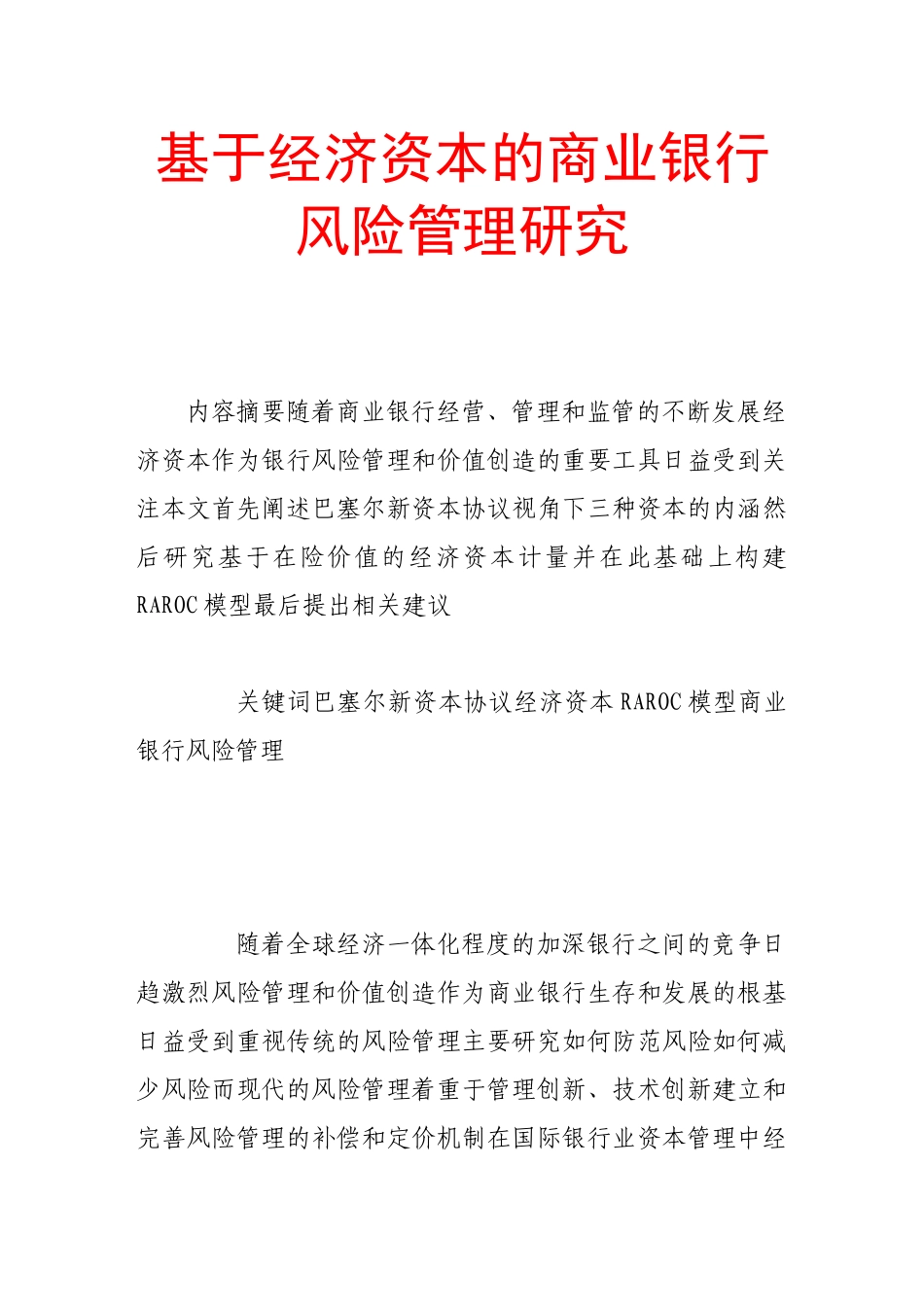 基于经济资本的商业银行风险管理研究

内容摘要随着商业银行经营、管理和监管的不断发展经济资本作为银行风险管理和价值创造的重要工具日益受到关注本文首先阐述巴塞尔新资本协议视角下三种资本的内涵然后研究基于在险价值的经济资本计量并在此基础上构建RAROC模型最后提出相关建议

关键词巴塞尔新资本协议经济资本RAROC模型商业银行风险管理

随着全球经济一体化程度的加深银行之间的竞争日趋激烈风险管理和价值创造作为商业银行生存和发展的根基日益受到重视传统的风险管理主要研究如何防范风险如何减少风险而现代的风险管理着重于管理创新、技术创新建立和完善风险管理的补偿和定价机制在国际银行业资本管理中经